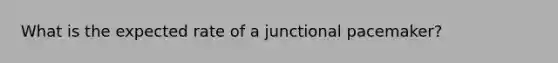 What is the expected rate of a junctional pacemaker?